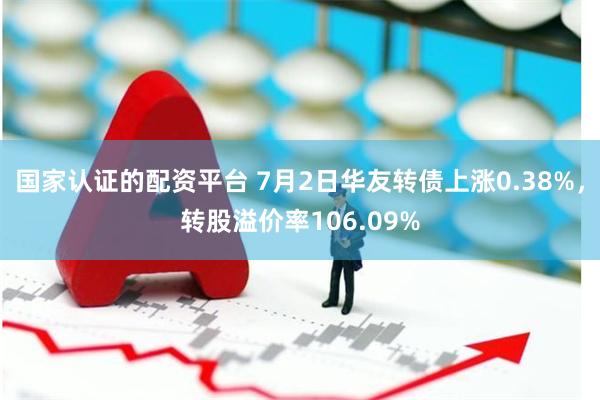 国家认证的配资平台 7月2日华友转债上涨0.38%，转股溢价率106.09%